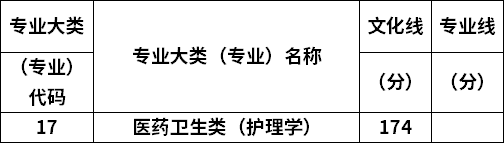 | 专业大类（专业）代码 | 专业大类（专业）名称 | 文化线（分） | 专业线（分） |
|---|---|---|---|
| 17 | 医药卫生类（护理学） | 174 | |